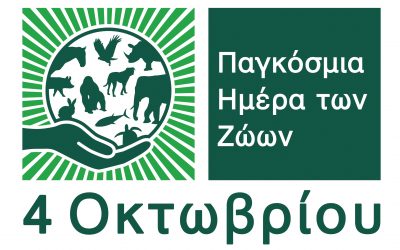 Παγκόσμια Ημέρα των Ζώων

4 Οκτωβρίου